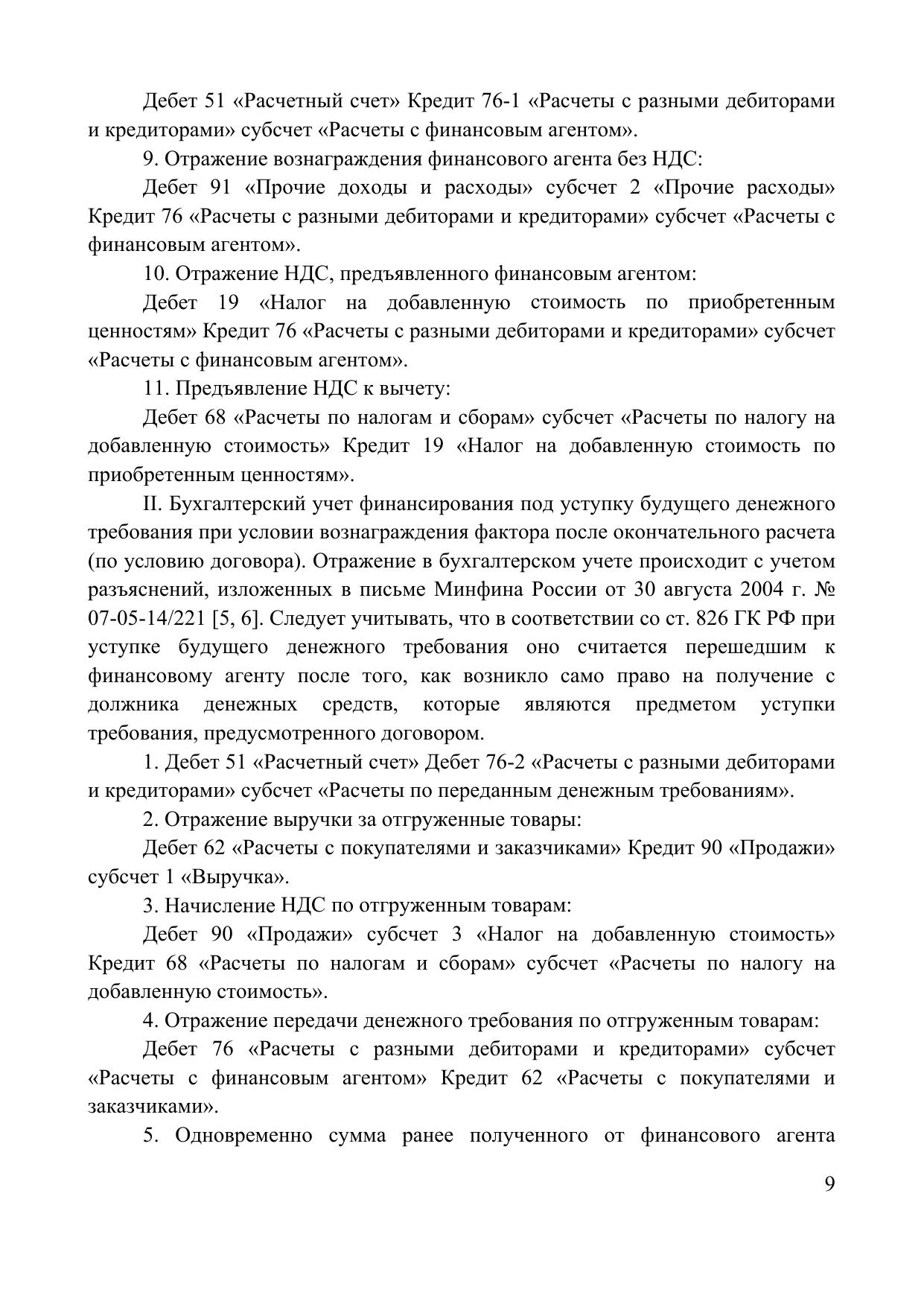 Дебет 51 «Расчетный счет» Кредит 76-1 «Расчеты с разными дебиторами и кредиторами» субсчет «Расчеты с финансовым агентом».

9. Отражение вознаграждения финансового агента без НДС:

Дебет 91 «Прочие доходы и расходы» субсчет 2 «Прочие расходы» Кредит 76 «Расчеты с разными дебиторами и кредиторами» субсчет «Расчеты с финансовым агентом».

10. Отражение НДС, предъявленного финансовым агентом:

Дебет 19 «Налог на добавленную стоимость по приобретенным ценностям» Кредит 76 «Расчеты с разными дебиторами и кредиторами» субсчет «Расчеты с финансовым агентом».

11. Предъявление НДС к вычету:

Дебет 68 «Расчеты по налогам и сборам» субсчет «Расчеты по налогу на добавленную стоимость» Кредит 19 «Налог на добавленную стоимость по приобретенным ценностям».

II. Бухгалтерский учет финансирования под уступку будущего денежного требования при условии вознаграждения фактора после окончательного расчета (по условию договора). Отражение в бухгалтерском учете происходит с учетом разъяснений, изложенных в письме Минфина России от 30 августа 2004 г. № 07-05-14/221 [5, 6]. Следует учитывать, что в соответствии со ст. 826 ГК РФ при уступке будущего денежного требования оно считается перешедшим к финансовому агенту после того, как возникло само право на получение с должника денежных средств, которые являются предметом уступки требования, предусмотренного договором.

1. Дебет 51 «Расчетный счет» Дебет 76-2 «Расчеты с разными дебиторами и кредиторами» субсчет «Расчеты по переданным денежным требованиям».

2. Отражение выручки за отгруженные товары:

Дебет 62 «Расчеты с покупателями и заказчиками» Кредит 90 «Продажи» субсчет 1 «Выручка».

3. Начисление НДС по отгруженным товарам:

Дебет 90 «Продажи» субсчет 3 «Налог на добавленную стоимость» Кредит 68 «Расчеты по налогам и сборам» субсчет «Расчеты по налогу на добавленную стоимость».

4. Отражение передачи денежного требования по отгруженным товарам:

Дебет 76 «Расчеты с разными дебиторами и кредиторами» субсчет «Расчеты с финансовым агентом» Кредит 62 «Расчеты с покупателями и заказчиками».

5. Одновременно сумма ранее полученного от финансового агента

9